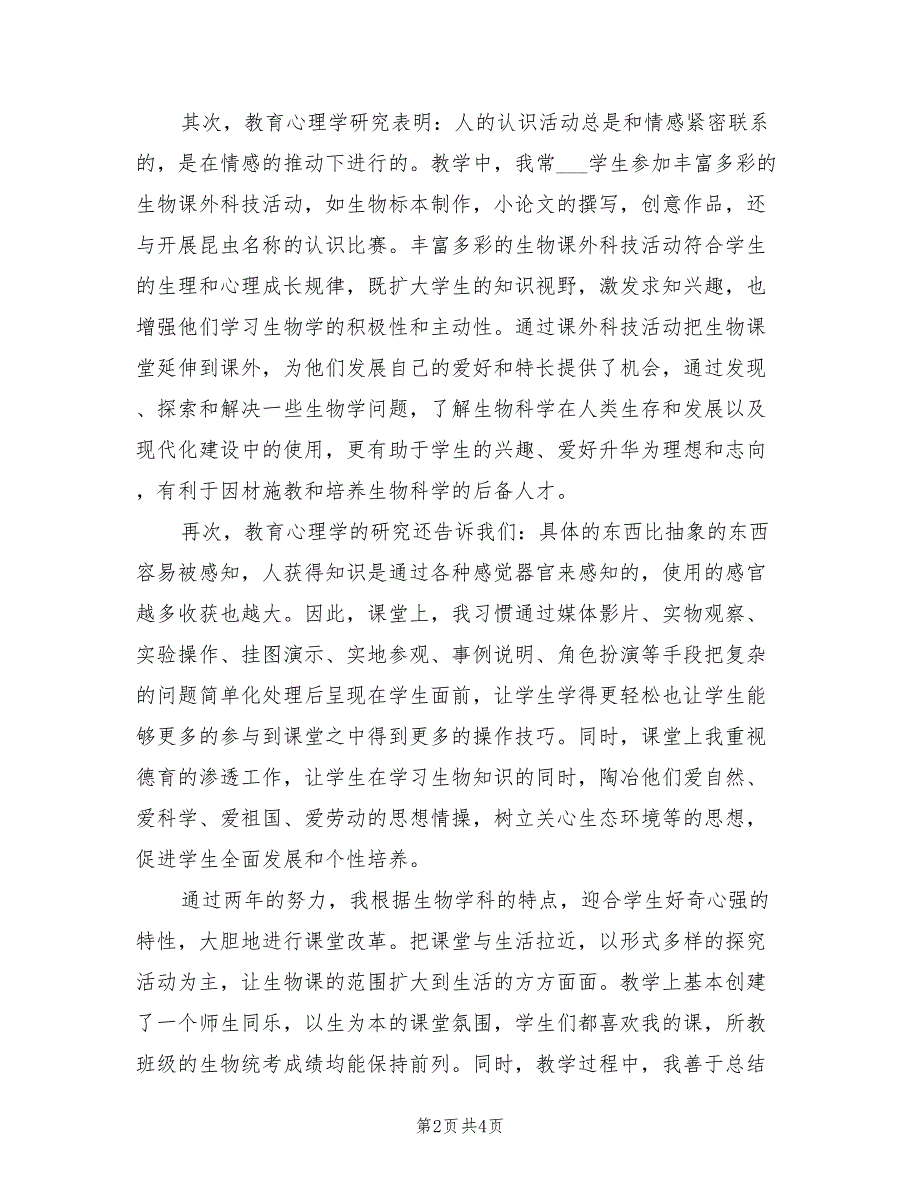 其次，教育心理学研究表明：人的认识活动总是和情感紧密联系的，是在情感的推动下进行的。教学中，我常___学生参加丰富多彩的生物课外科技活动，如生物标本制作，小论文的撰写，创意作品，还与开展昆虫名称的认识比赛。丰富多彩的生物课外科技活动符合学生的生理和心理成长规律，既扩大学生的知识视野，激发求知兴趣，也增强他们学习生物学的积极性和主动性。通过课外科技活动把生物课堂延伸到课外，为他们发展自己的爱好和特长提供了机会，通过发现、探索和解决一些生物学问题，了解生物科学在人类生存和发展以及现代化建设中的使用，更有助于学生的兴趣、爱好升华为理想和志向，有利于因材施教和培养生物科学的后备人才。

再次，教育心理学的研究还告诉我们：具体的东西比抽象的东西容易被感知，人获得知识是通过各种感觉器官来感知的，使用的感官越多收获也越大。因此，课堂上，我习惯通过媒体影片、实物观察、实验操作、挂图演示、实地参观、事例说明、角色扮演等手段把复杂的问题简单化处理后呈现在学生面前，让学生学得更轻松也让学生能够更多的参与到课堂之中得到更多的操作技巧。同时，课堂上我重视德育的渗透工作，让学生在学习生物知识的同时，陶冶他们爱自然、爱科学、爱祖国、爱劳动的思想情操，树立关心生态环境等的思想，促进学生全面发展和个性培养。

通过两年的努力，我根据生物学科的特点，迎合学生好奇心强的特性，大胆地进行课堂改革。把课堂与生活拉近，以形式多样的探究活动为主，让生物课的范围扩大到生活的方方面面。教学上基本创建了一个师生同乐，以生为本的课堂氛围，学生们都喜欢我的课，所教班级的生物统考成绩均能保持前列。同时，教学过程中，我善于总结

第2页 共4页